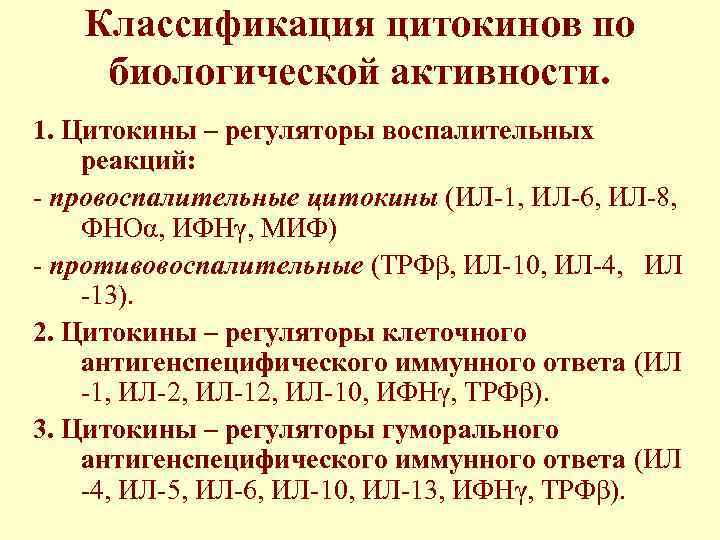 Классификация цитокинов по биологической активности.

1. Цитокины – регуляторы воспалительных реакций:

- провоспалительные цитокины (ИЛ-1, ИЛ-6, ИЛ-8, ФНОα, ИФНγ, МИФ)

- противовоспалительные (ТРФβ, ИЛ-10, ИЛ-4, ИЛ -13).

2. Цитокины – регуляторы клеточного антигенспецифического иммунного ответа (ИЛ -1, ИЛ-2, ИЛ-12, ИЛ-10, ИФНγ, ТРФβ).

3. Цитокины – регуляторы гуморального антигенспецифического иммунного ответа (ИЛ -4, ИЛ-5, ИЛ-6, ИЛ-10, ИЛ-13, ИФНγ, ТРФβ).